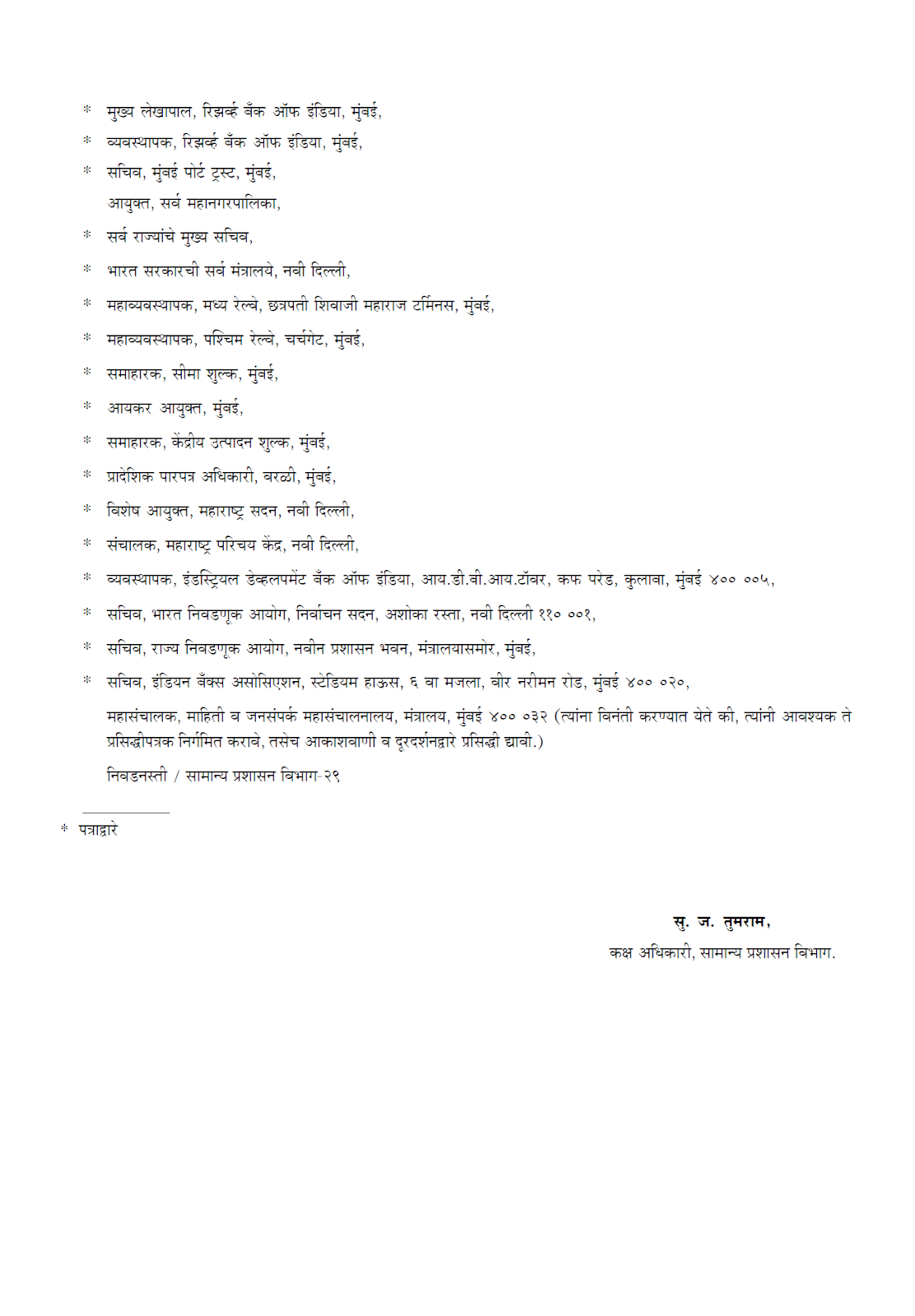 * मुख्य लेखापाल, रिझर्व्ह बँक ऑफ इंडिया, मुंबई,

* व्यवस्थापक, रिझर्व्ह बँक ऑफ इंडिया, मुंबई,

* सचिव, मुंबई पोर्ट ट्रस्ट, मुंबई,

आयुक्त, सर्व महानगरपालिका,

* सर्व राज्यांचे मुख्य सचिव,

* भारत सरकारची सर्व मंत्रालये, नवी दिल्ली,

* महाव्यवस्थापक, मध्य रेल्वे, छत्रपती शिवाजी महाराज टर्मिनस, मुंबई,

* महाव्यवस्थापक, पश्चिम रेल्वे, चर्चगेट, मुंबई,

* समाहारक, सीमा शुल्क, मुंबई,

* आयकर आयुक्त, मुंबई,

* समाहारक, केंद्रीय उत्पादन शुल्क, मुंबई,

* प्रादेशिक पारपत्र अधिकारी, वरळी, मुंबई,

* विशेष आयुक्त, महाराष्ट्र सदन, नवी दिल्ली,

* संचालक, महाराष्ट्र परिचय केंद्र, नवी दिल्ली,

* व्यवस्थापक, इंडस्ट्रियल डेव्हलपमेंट बँक ऑफ इंडिया, आय.डी.बी.आय.टॉवर, कफ परेड, कुलाबा, मुंबई ४०० ००५,

* सचिव, भारत निवडणूक आयोग, निर्वाचन सदन, अशोका रस्ता, नवी दिल्ली ११० ००१,

* सचिव, राज्य निवडणूक आयोग, नवीन प्रशासन भवन, मंत्रालयासमोर, मुंबई,

* सचिव, इंडियन बँक्स असोसिएशन, स्टेडियम हाऊस, ६ वा मजला, वीर नरीमन रोड, मुंबई ४०० ०२०,

महासंचालक, माहिती व जनसंपर्क महासंचालनालय, मंत्रालय, मुंबई ४०० ०३२ (त्यांना विनंती करण्यात येते की, त्यांनी आवश्यक ते प्रसिद्धीपत्रक निर्गमित करावे, तसेच आकाशवाणी व दूरदर्शनद्वारे प्रसिद्धी द्यावी.)

निवडनस्ती / सामान्य प्रशासन विभाग-२९

* पत्राद्वारे

सु. ज. तुमराम,
कक्ष अधिकारी, सामान्य प्रशासन विभाग.